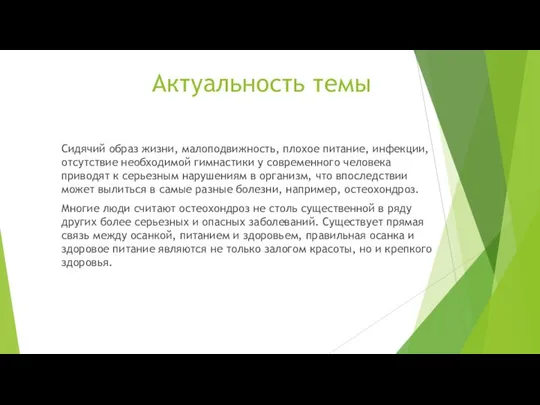 Актуальность темы

Сидячий образ жизни, малоподвижность, плохое питание, инфекции, отсутствие необходимой гимнастики у современного человека приводят к серьезным нарушениям в организм, что впоследствии может вылиться в самые разные болезни, например, остеохондроз.

Многие люди считают остеохондроз не столь существенной в ряду других более серьезных и опасных заболеваний. Существует прямая связь между осанкой, питанием и здоровьем, правильная осанка и здоровое питание являются не только залогом красоты, но и крепкого здоровья.